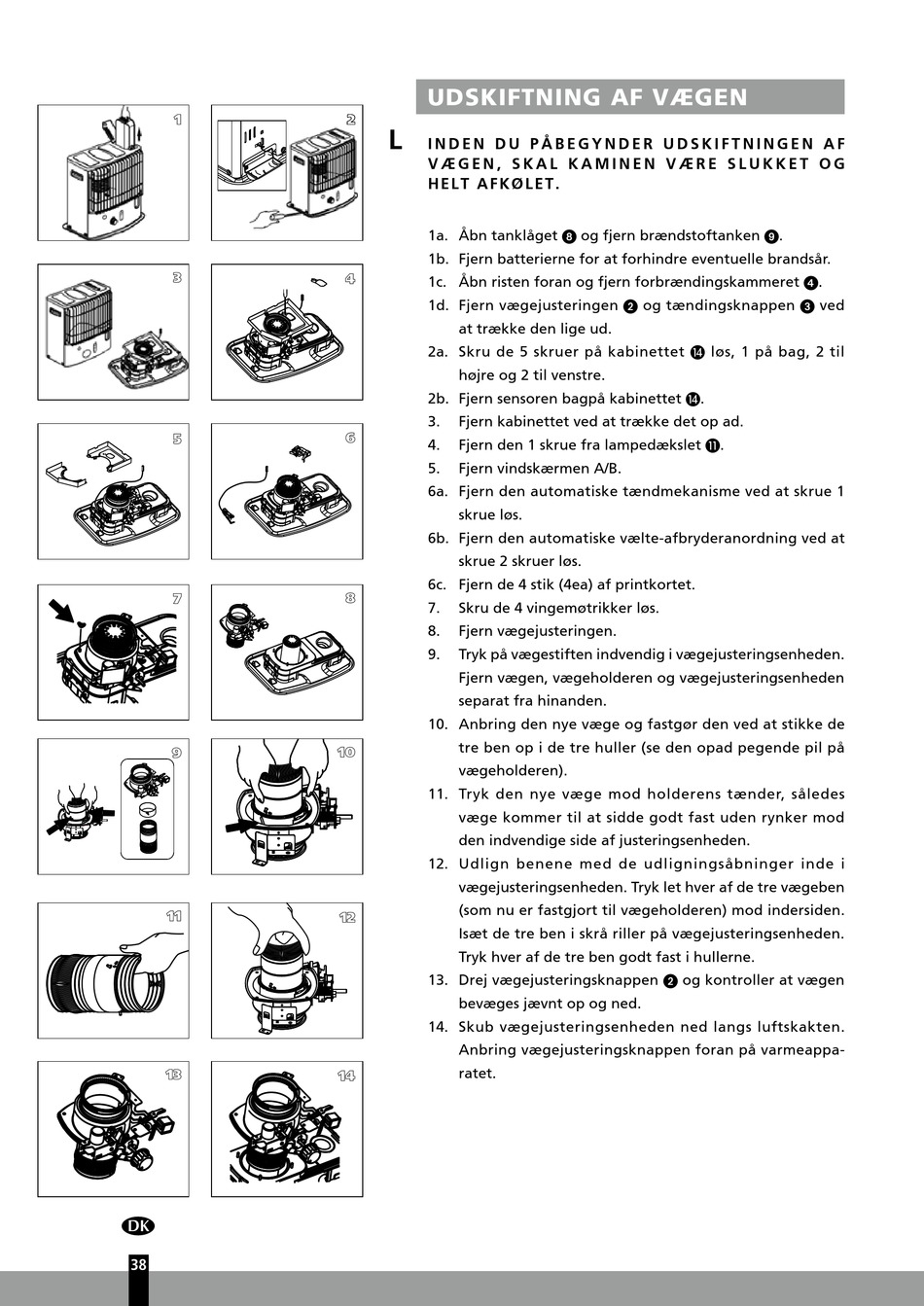 1

2

3

4

5

6

7

8

9

10

11

12

13

14

UDSKIFTNING AF VÆGEN

L INDEN DU PÅBEGYNDER UDSKIFTNINGEN AF VÆGEN, SKAL KAMINEN VÆRE SLUKKET OG HELT AFKØLET.

1a. Åbn tanklåget 8 og fjern brændstoftanken 9.
1b. Fjern batterierne for at forhindre eventuelle brandsår.
1c. Åbn risten foran og fjern forbrændingskammeret 4.
1d. Fjern vægejusteringen 2 og tændingsknappen 3 ved at trække den lige ud.
2a. Skru de 5 skruer på kabinettet 14 løs, 1 på bag, 2 til højre og 2 til venstre.
2b. Fjern sensoren bagpå kabinettet 14.
3. Fjern kabinettet ved at trække det op ad.
4. Fjern den 1 skrue fra lampedækslet 11.
5. Fjern vindskærmen A/B.
6a. Fjern den automatiske tændmekanisme ved at skrue 1 skrue løs.
6b. Fjern den automatiske vælte-afbryderanordning ved at skrue 2 skruer løs.
6c. Fjern de 4 stik (4ea) af printkortet.
7. Skru de 4 vingemøtrikker løs.
8. Fjern vægejusteringen.
9. Tryk på vægestiften indvendig i vægejusteringsenheden. Fjern vægen, vægeholderen og vægejusteringsenheden separat fra hinanden.
10. Anbring den nye væge og fastgør den ved at stikke de tre ben op i de tre huller (se den opad pegende pil på vægeholderen).
11. Tryk den nye væge mod holderens tænder, således væge kommer til at sidde godt fast uden rynker mod den indvendige side af justeringsenheden.
12. Udlign benene med de udligningsåbninger inde i vægejusteringsenheden. Tryk let hver af de tre vægeben (som nu er fastgjort til vægeholderen) mod indersiden. Isæt de tre ben i skrå riller på vægejusteringsenheden. Tryk hver af de tre ben godt fast i hullerne.
13. Drej vægejusteringsknappen 2 og kontroller at vægen bevæges jævnt op og ned.
14. Skub vægejusteringsenheden ned langs luftskakten. Anbring vægejusteringsknappen foran på varmeapparatet.

DK

38